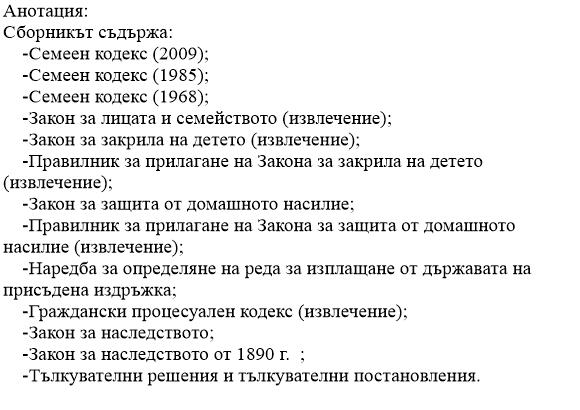 Анотация:
Сборникът съдържа:
-Семеен кодекс (2009);
-Семеен кодекс (1985);
-Семеен кодекс (1968);
-Закон за лицата и семейството (извлечение);
-Закон за закрила на детето (извлечение);
-Правилник за прилагане на Закона за закрила на детето (извлечение);
-Закон за защита от домашното насилие;
-Правилник за прилагане на Закона за защита от домашното насилие (извлечение);
-Наредба за определяне на реда за изплащане от държавата на присъдена издръжка;
-Граждански процесуален кодекс (извлечение);
-Закон за наследството;
-Закон за наследството от 1890 г. ;
-Тълкувателни решения и тълкувателни постановления.